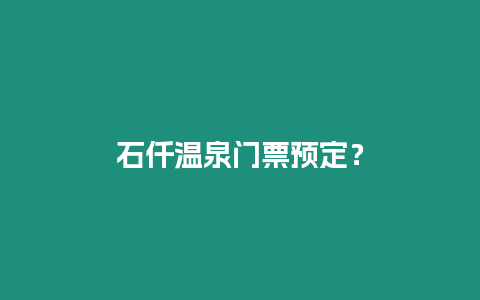 石仟温泉门票预定？